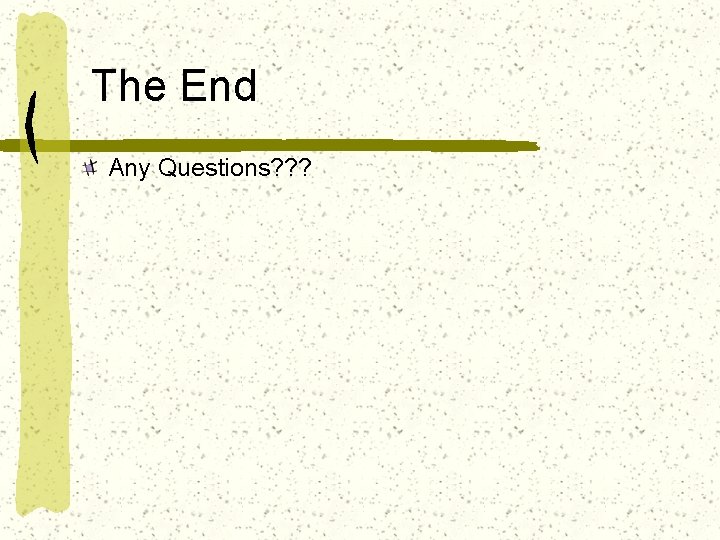 The End

Any Questions???